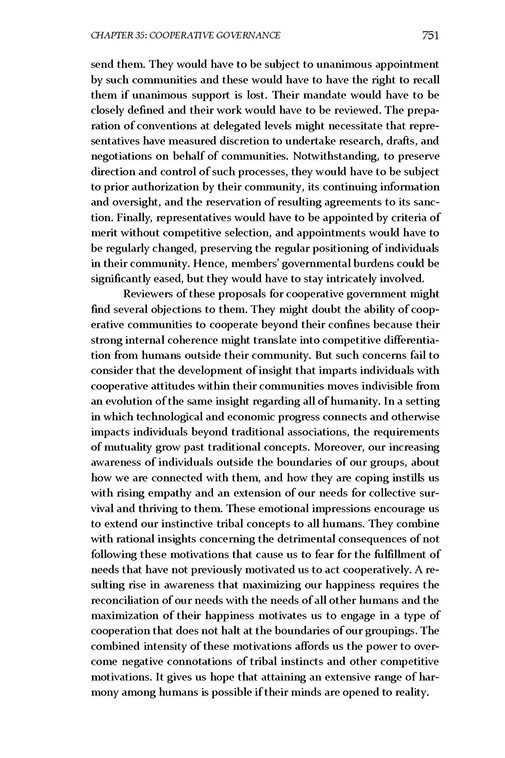 CHAPTER 35: COOPERATIVE GOVERNANCE

751

send them. They would have to be subject to unanimous appointment by such communities and these would have to have the right to recall them if unanimous support is lost. Their mandate would have to be closely defined and their work would have to be reviewed. The preparation of conventions at delegated levels might necessitate that representatives have measured discretion to undertake research, drafts, and negotiations on behalf of communities. Notwithstanding, to preserve direction and control of such processes, they would have to be subject to prior authorization by their community, its continuing information and oversight, and the reservation of resulting agreements to its sanction. Finally, representatives would have to be appointed by criteria of merit without competitive selection, and appointments would have to be regularly changed, preserving the regular positioning of individuals in their community. Hence, members' governmental burdens could be significantly eased, but they would have to stay intricately involved.

Reviewers of these proposals for cooperative government might find several objections to them. They might doubt the ability of cooperative communities to cooperate beyond their confines because their strong internal coherence might translate into competitive differentiation from humans outside their community. But such concerns fail to consider that the development of insight that imparts individuals with cooperative attitudes within their communities moves indivisible from an evolution of the same insight regarding all of humanity. In a setting in which technological and economic progress connects and otherwise impacts individuals beyond traditional associations, the requirements of mutuality grow past traditional concepts. Moreover, our increasing awareness of individuals outside the boundaries of our groups, about how we are connected with them, and how they are coping instills us with rising empathy and an extension of our needs for collective survival and thriving to them. These emotional impressions encourage us to extend our instinctive tribal concepts to all humans. They combine with rational insights concerning the detrimental consequences of not following these motivations that cause us to fear for the fulfillment of needs that have not previously motivated us to act cooperatively. A resulting rise in awareness that maximizing our happiness requires the reconciliation of our needs with the needs of all other humans and the maximization of their happiness motivates us to engage in a type of cooperation that does not halt at the boundaries of our groupings. The combined intensity of these motivations affords us the power to overcome negative connotations of tribal instincts and other competitive motivations. It gives us hope that attaining an extensive range of harmony among humans is possible if their minds are opened to reality.